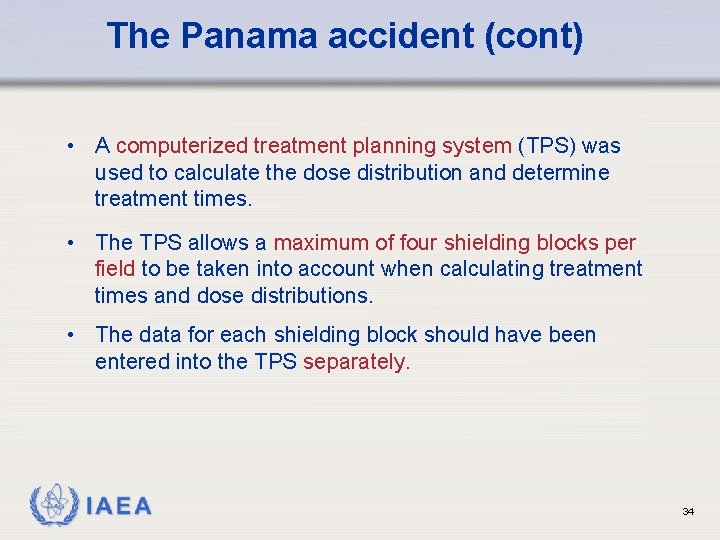 The Panama accident (cont)

• A computerized treatment planning system (TPS) was used to calculate the dose distribution and determine treatment times.

• The TPS allows a maximum of four shielding blocks per field to be taken into account when calculating treatment times and dose distributions.

• The data for each shielding block should have been entered into the TPS separately.

IAEA

34